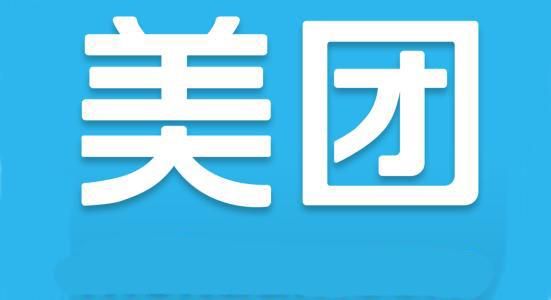 美团